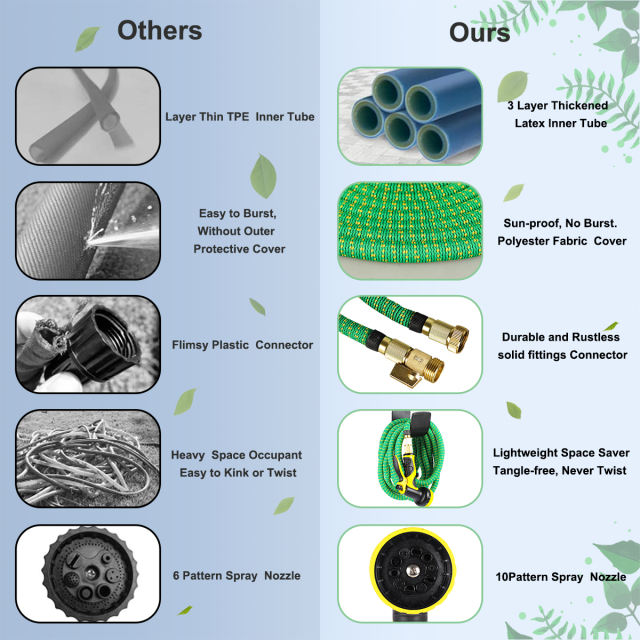 Others

Layer Thin TPE Inner Tube

Easy to Burst, Without Outer Protective Cover

Flimsy Plastic Connector

Heavy Space Occupant Easy to Kink or Twist

6 Pattern Spray Nozzle

Ours

3 Layer Thickened Latex Inner Tube

Sun-proof, No Burst. Polyester Fabric Cover

Durable and Rustless solid fittings Connector

Lightweight Space Saver Tangle-free, Never Twist

10Pattern Spray Nozzle